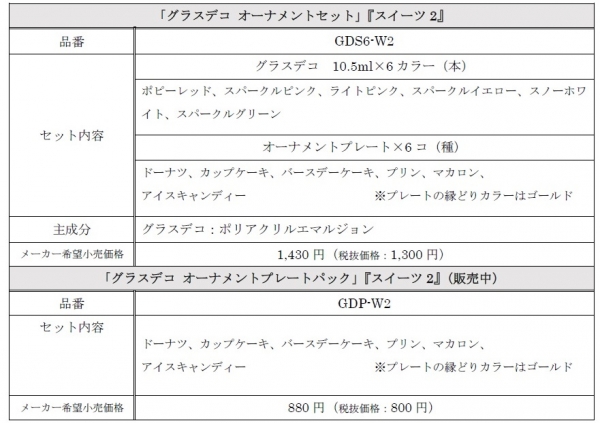 | 「グラスデコ オーナメントセット」『スイーツ 2』 | |
|---|---|
| 品番 | GDS6-W2 |
| セット内容 | グラスデコ 10.5ml×6 カラー（本） |
| | ポピーレッド、スパークルピンク、ライトピンク、スパークルイエロー、スノーホワイト、スパークルグリーン |
| | オーナメントプレート×6 コ（種） |
| | ドーナツ、カップケーキ、バースデーケーキ、プリン、マカロン、アイスキャンディー ※プレートの縁どりカラーはゴールド |
| 主成分 | グラスデコ：ポリアクリルエマルジョン |
| メーカー希望小売価格 | 1,430 円（税抜価格：1,300 円） |

| 「グラスデコ オーナメントプレートパック」『スイーツ 2』（販売中） | |
|---|---|
| 品番 | GDP-W2 |
| セット内容 | ドーナツ、カップケーキ、バースデーケーキ、プリン、マカロン、アイスキャンディー ※プレートの縁どりカラーはゴールド |
| メーカー希望小売価格 | 880 円（税抜価格：800 円） |